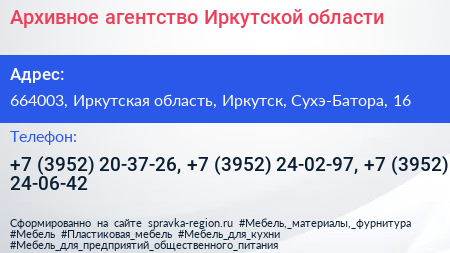 Архивное агентство Иркутской области

Адрес:

664003, Иркутская область, Иркутск, Сухэ-Батора, 16

Телефон:

+7 (3952) 20-37-26, +7 (3952) 24-02-97, +7 (3952) 24-06-42

Сформированно на сайте spravka-region.ru #Мебель,_материалы,_фурнитура #Мебель #Пластиковая_мебель #Мебель_для_кухни #Мебель_для_предприятий_общественного_питания